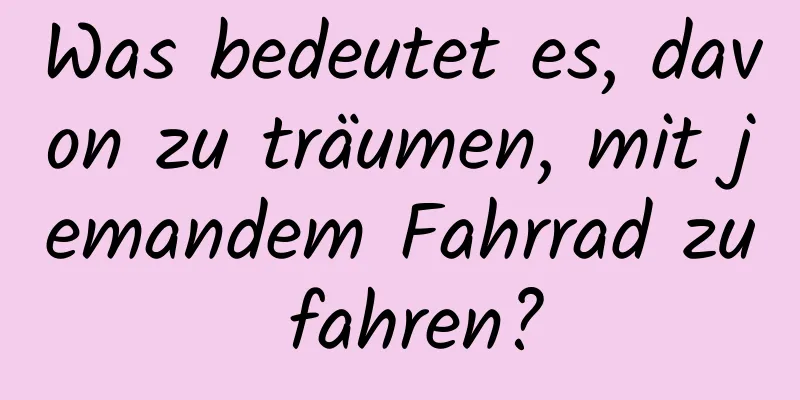 Was bedeutet es, davon zu träumen, mit jemandem Fahrrad zu fahren?